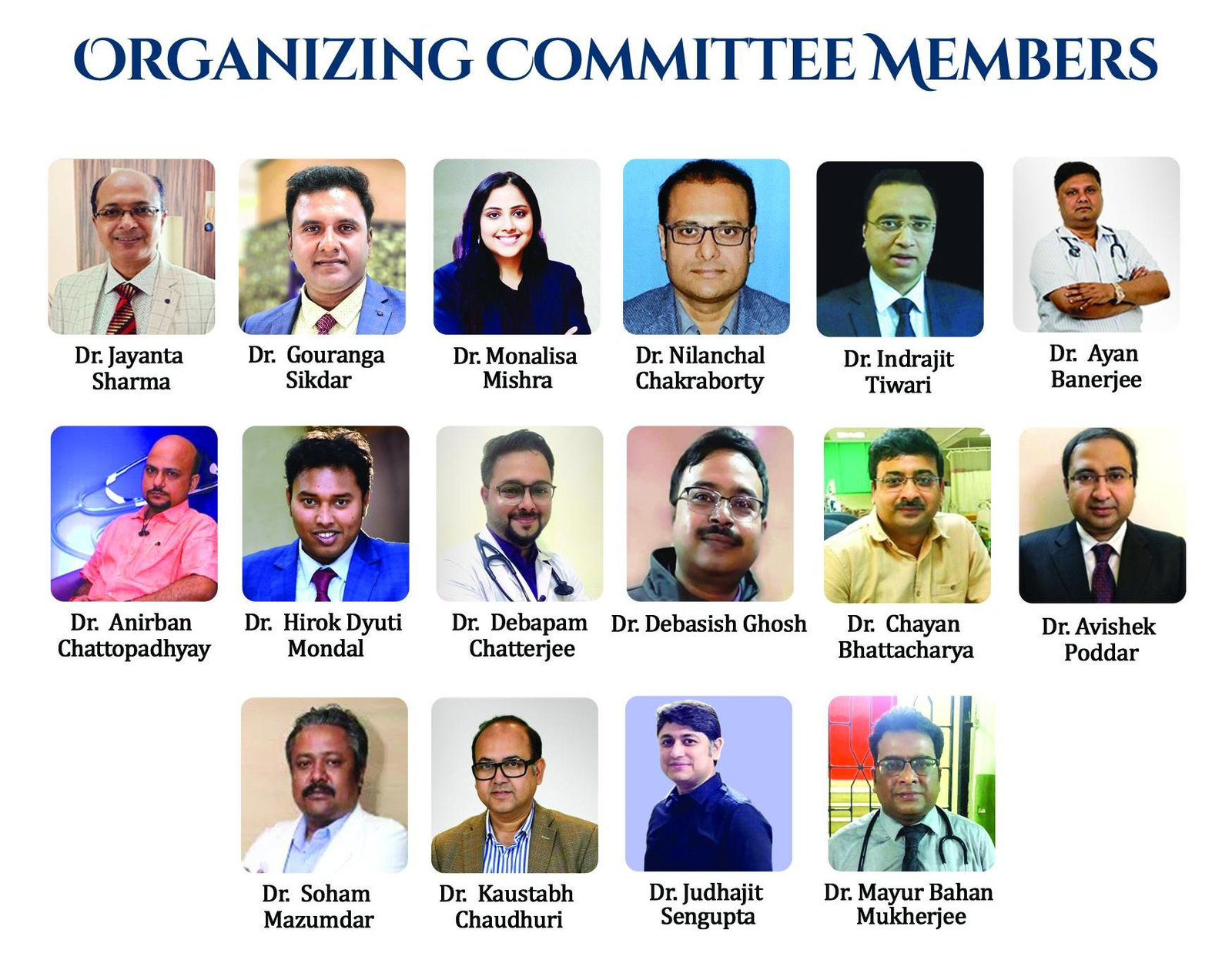 ORGANIZING COMMITTEE MEMBERS

Dr. Jayanta Sharma

Dr. Gouranga Sikdar

Dr. Monalisa Mishra

Dr. Nilanchal Chakraborty

Dr. Indrajit Tiwari

Dr. Ayan Banerjee

Dr. Anirban Chattopadhyay

Dr. Hirok Dyuti Mondal

Dr. Debapam Chatterjee

Dr. Debasish Ghosh

Dr. Chayan Bhattacharya

Dr. Avishek Poddar

Dr. Soham Mazumdar

Dr. Kaustabh Chaudhuri

Dr. Judhajit Sengupta

Dr. Mayur Bahan Mukherjee